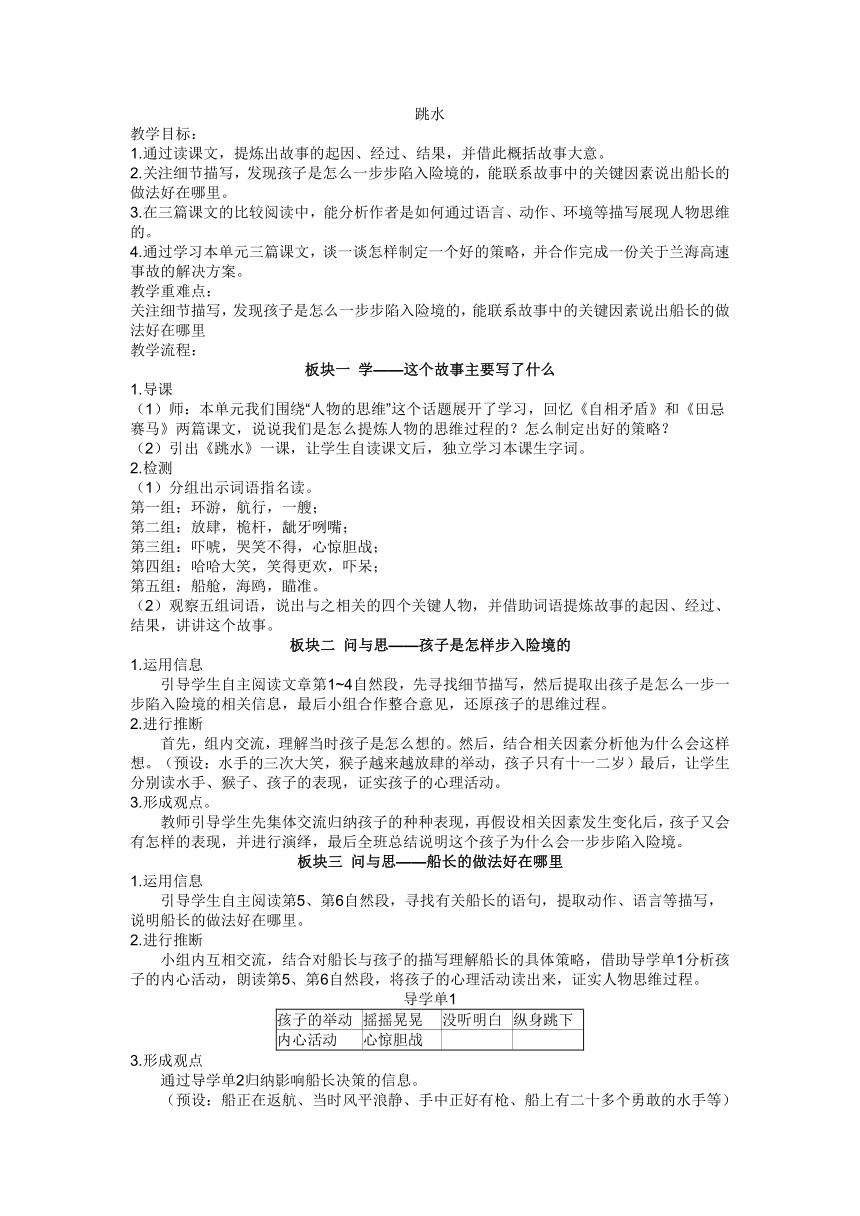 跳水

教学目标：

1.通过读课文，提炼出故事的起因、经过、结果，并借此概括故事大意。

2.关注细节描写，发现孩子是怎么一步步陷入险境的，能联系故事中的关键因素说出船长的做法好在哪里。

3.在三篇课文的比较阅读中，能分析作者是如何通过语言、动作、环境等描写展现人物思维的。

4.通过学习本单元三篇课文，谈一谈怎样制定一个好的策略，并合作完成一份关于兰海高速事故的解决方案。

教学重难点：

关注细节描写，发现孩子是怎么一步步陷入险境的，能联系故事中的关键因素说出船长的做法好在哪里

教学流程：

板块一 学——这个故事主要写了什么

1.导课

（1）师：本单元我们围绕“人物的思维”这个话题展开了学习，回忆《自相矛盾》和《田忌赛马》两篇课文，说说我们是怎么提炼人物的思维过程的？怎么制定出好的策略？

（2）引出《跳水》一课，让学生自读课文后，独立学习本课生字词。

2.检测

（1）分组出示词语指名读。

第一组：环游，航行，一艘；

第二组：放肆，桅杆，龇牙咧嘴；

第三组：吓唬，哭笑不得，心惊胆战；

第四组：哈哈大笑，笑得更欢，吓呆；

第五组：船舱，海鸥，瞄准。

（2）观察五组词语，说出与之相关的四个关键人物，并借助词语提炼故事的起因、经过、结果，讲讲这个故事。

板块二 问与思——孩子是怎样步入险境的

1.运用信息

引导学生自主阅读文章第1~4自然段，先寻找细节描写，然后提取出孩子是怎么一步一步陷入险境的相关信息，最后小组合作整合意见，还原孩子的思维过程。

2.进行推断

首先，组内交流，理解当时孩子是怎么想的。然后，结合相关因素分析他为什么会这样想。（预设：水手的三次大笑，猴子越来越放肆的举动，孩子只有十一二岁）最后，让学生分别读水手、猴子、孩子的表现，证实孩子的心理活动。

3.形成观点。

教师引导学生先集体交流归纳孩子的种种表现，再假设相关因素发生变化后，孩子又会有怎样的表现，并进行演绎，最后全班总结说明这个孩子为什么会一步步陷入险境。

板块三 问与思——船长的做法好在哪里

1.运用信息

引导学生自主阅读第5、第6自然段，寻找有关船长的语句，提取动作、语言等描写，说明船长的做法好在哪里。

2.进行推断

小组内互相交流，结合对船长与孩子的描写理解船长的具体策略，借助导学单1分析孩子的内心活动，朗读第5、第6自然段，将孩子的心理活动读出来，证实人物思维过程。

导学单1

| 孩子的举动 | 摇摇晃晃 | 没听明白 | 纵身跳下 |
|---|---|---|---|
| 内心活动 | 心惊胆战 | | |

3.形成观点

通过导学单2归纳影响船长决策的信息。

（预设：船正在返航、当时风平浪静、手中正好有枪、船上有二十多个勇敢的水手等）